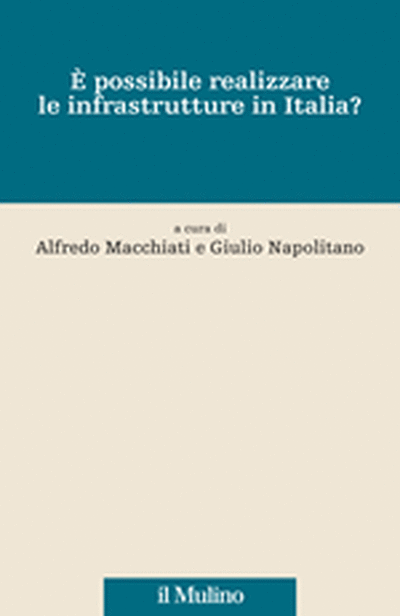 È possibile realizzare le infrastrutture in Italia?

a cura di
Alfredo Macchiati e Giulio Napolitano

il Mulino